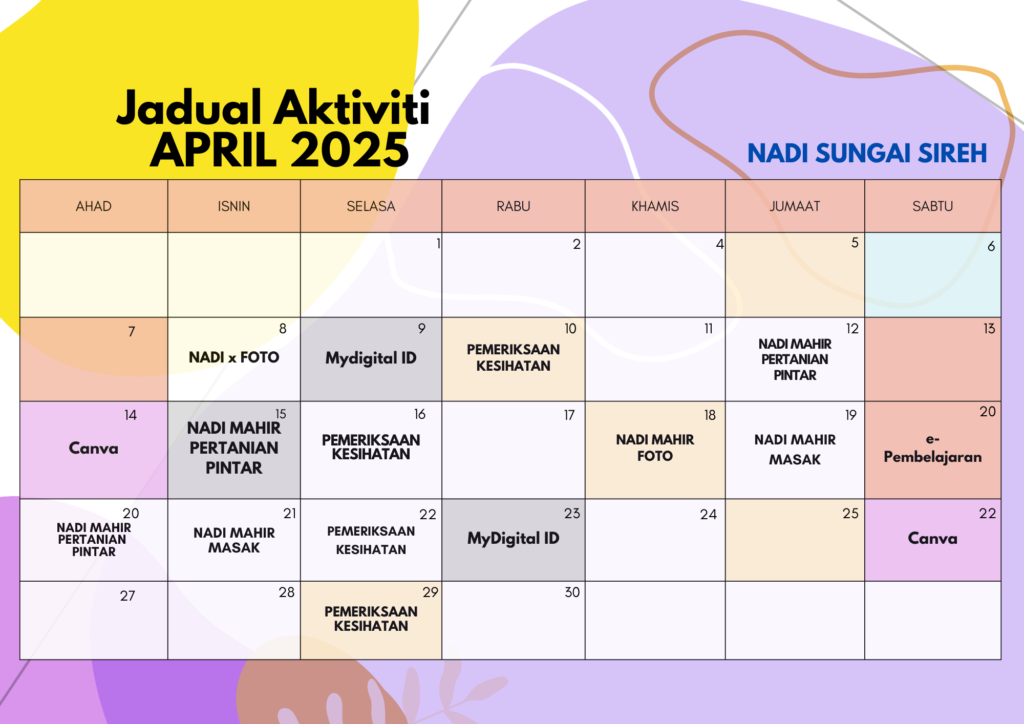 Jadual Aktiviti
APRIL 2025

NADI SUNGAI SIREH

| AHAD | ISNIN | SELASA | RABU | KHAMIS | JUMAAT | SABTU |
|---|---|---|---|---|---|---|
| | | 1 | 2 | 4 | 5 | 6 |
| 7 | 8 NADI x FOTO | 9 Mydigital ID | 10 PEMERIKSAAN KESIHATAN | 11 | 12 NADI MAHIR PERTANIAN PINTAR | 13 |
| 14 Canva | 15 NADI MAHIR PERTANIAN PINTAR | 16 PEMERIKSAAN KESIHATAN | 17 | 18 NADI MAHIR FOTO | 19 NADI MAHIR MASAK | 20 e-Pembelajaran |
| 20 NADI MAHIR PERTANIAN PINTAR | 21 NADI MAHIR MASAK | 22 PEMERIKSAAN KESIHATAN | 23 MyDigital ID | 24 | 25 | 22 Canva |
| 27 | 28 | 29 PEMERIKSAAN KESIHATAN | 30 | | | |